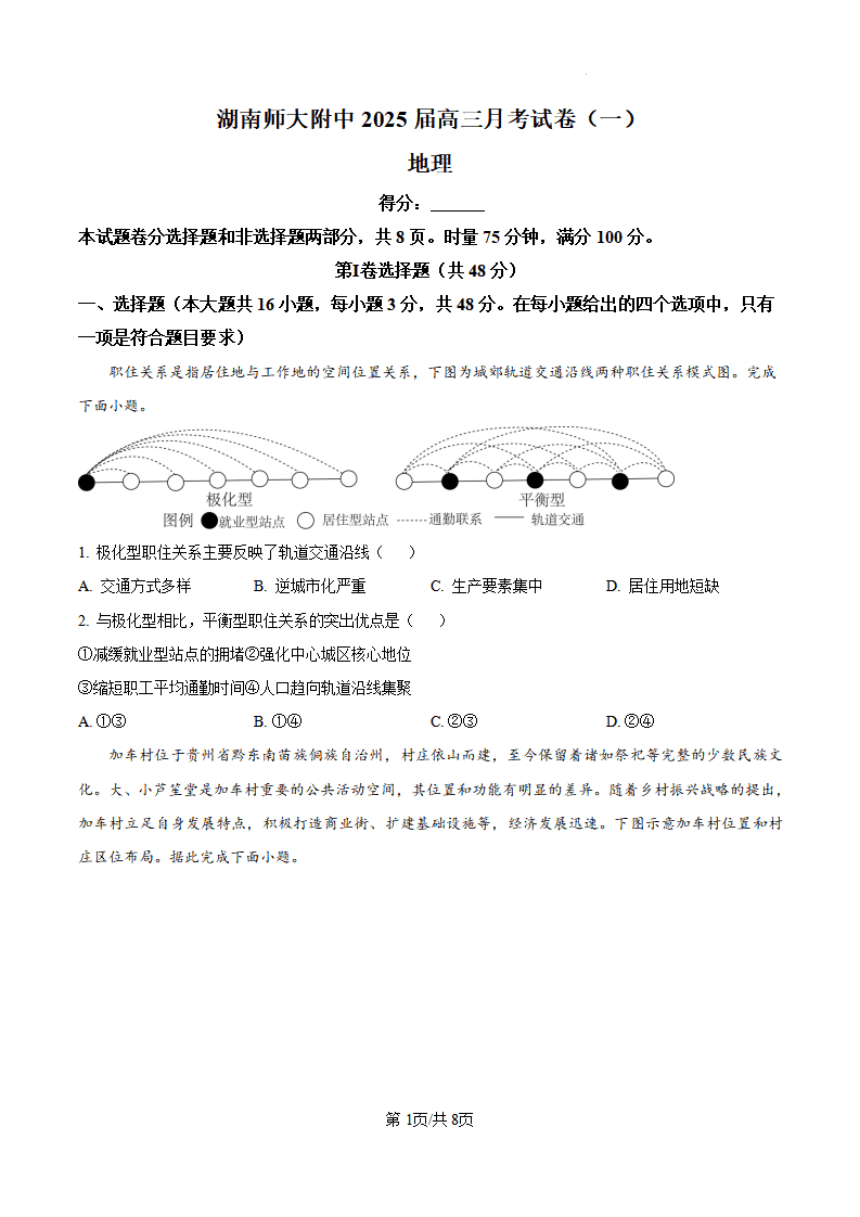 湖南师大附中 2025 届高三月考试卷（一）

地理

得分：______

本试题卷分选择题和非选择题两部分，共 8 页。时量 75 分钟，满分 100 分。

第Ⅰ卷选择题（共 48 分）

一、选择题（本大题共 16 小题，每小题 3 分，共 48 分。在每小题给出的四个选项中，只有一项是符合题目要求）

职住关系是指居住地与工作地的空间位置关系，下图为城郊轨道交通沿线两种职住关系模式图。完成下面小题。

极化型

平衡型

图例 就业型站点 居住型站点 通勤联系 轨道交通

1. 极化型职住关系主要反映了轨道交通沿线（　）

A. 交通方式多样　　B. 逆城市化严重　　C. 生产要素集中　　D. 居住用地短缺

2. 与极化型相比，平衡型职住关系的突出优点是（　）

①减缓就业型站点的拥堵②强化中心城区核心地位

③缩短职工平均通勤时间④人口趋向轨道沿线集聚

A. ①③　　B. ①④　　C. ②③　　D. ②④

加车村位于贵州省黔东南苗族侗族自治州，村庄依山而建，至今保留着诸如祭祀等完整的少数民族文化。大、小芦笙堂是加车村重要的公共活动空间，其位置和功能有明显的差异。随着乡村振兴战略的提出，加车村立足自身发展特点，积极打造商业街、扩建基础设施等，经济发展迅速。下图示意加车村位置和村庄区位布局。据此完成下面小题。

第 1页/共 8页